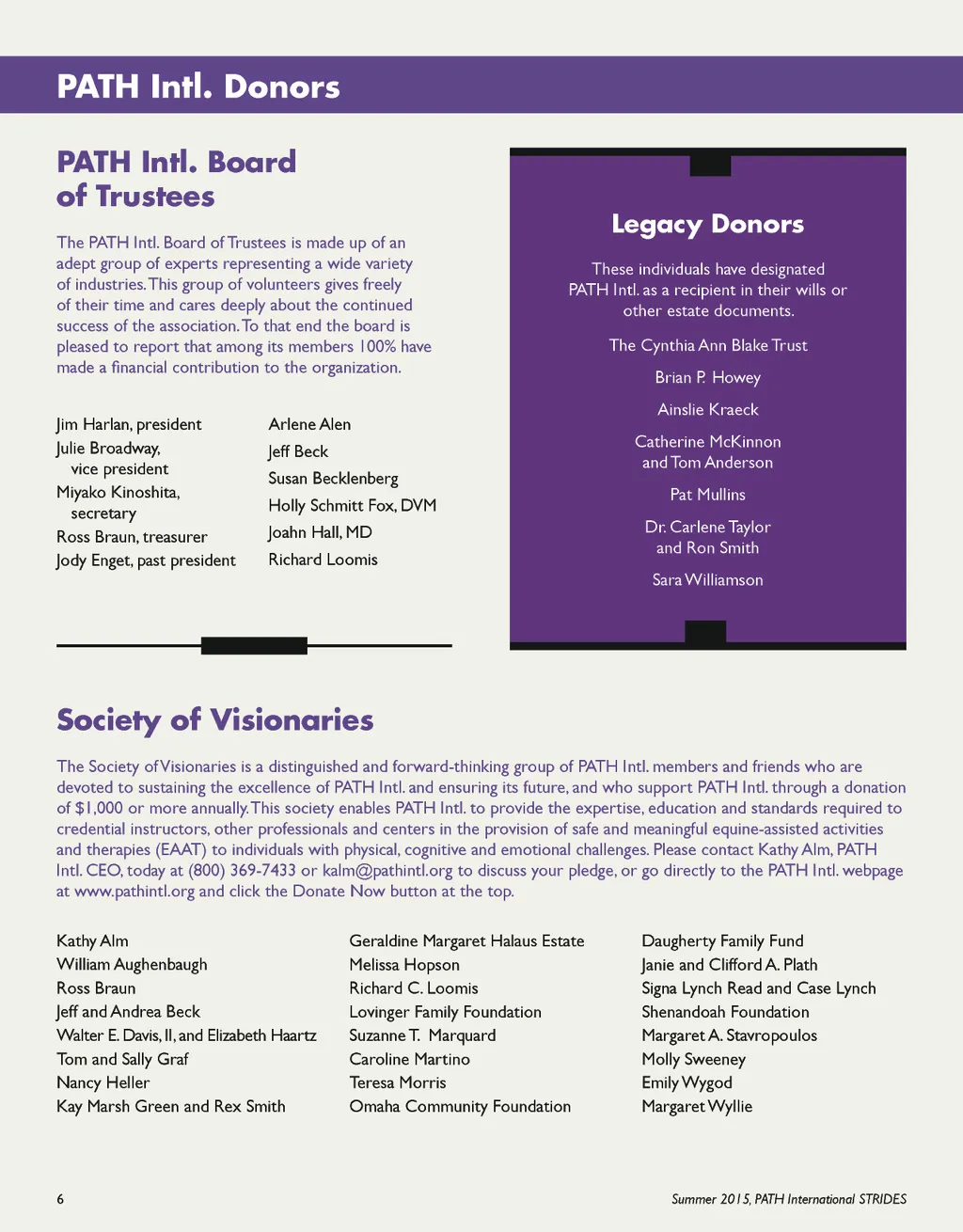 PATH Intl. Donors

PATH Intl. Board of Trustees

The PATH Intl. Board of Trustees is made up of an adept group of experts representing a wide variety of industries. This group of volunteers gives freely of their time and cares deeply about the continued success of the association. To that end the board is pleased to report that among its members 100% have made a financial contribution to the organization.

Jim Harlan, president
Julie Broadway, vice president
Miyako Kinoshita, secretary
Ross Braun, treasurer
Jody Enget, past president

Arlene Alen
Jeff Beck
Susan Becklenberg
Holly Schmitt Fox, DVM
Joahn Hall, MD
Richard Loomis

Legacy Donors

These individuals have designated PATH Intl. as a recipient in their wills or other estate documents.

The Cynthia Ann Blake Trust

Brian P. Howey

Ainslie Kraeck

Catherine McKinnon and Tom Anderson

Pat Mullins

Dr. Carlene Taylor and Ron Smith

Sara Williamson

Society of Visionaries

The Society of Visionaries is a distinguished and forward-thinking group of PATH Intl. members and friends who are devoted to sustaining the excellence of PATH Intl. and ensuring its future, and who support PATH Intl. through a donation of $1,000 or more annually. This society enables PATH Intl. to provide the expertise, education and standards required to credential instructors, other professionals and centers in the provision of safe and meaningful equine-assisted activities and therapies (EAAT) to individuals with physical, cognitive and emotional challenges. Please contact Kathy Alm, PATH Intl. CEO, today at (800) 369-7433 or kalm@pathintl.org to discuss your pledge, or go directly to the PATH Intl. webpage at www.pathintl.org and click the Donate Now button at the top.

Kathy Alm
William Aughenbaugh
Ross Braun
Jeff and Andrea Beck
Walter E. Davis, II, and Elizabeth Haartz
Tom and Sally Graf
Nancy Heller
Kay Marsh Green and Rex Smith

Geraldine Margaret Halaus Estate
Melissa Hopson
Richard C. Loomis
Lovinger Family Foundation
Suzanne T. Marquard
Caroline Martino
Teresa Morris
Omaha Community Foundation

Daugherty Family Fund
Janie and Clifford A. Plath
Signa Lynch Read and Case Lynch
Shenandoah Foundation
Margaret A. Stavropoulos
Molly Sweeney
Emily Wygod
Margaret Wyllie

6

Summer 2015, PATH International STRIDES